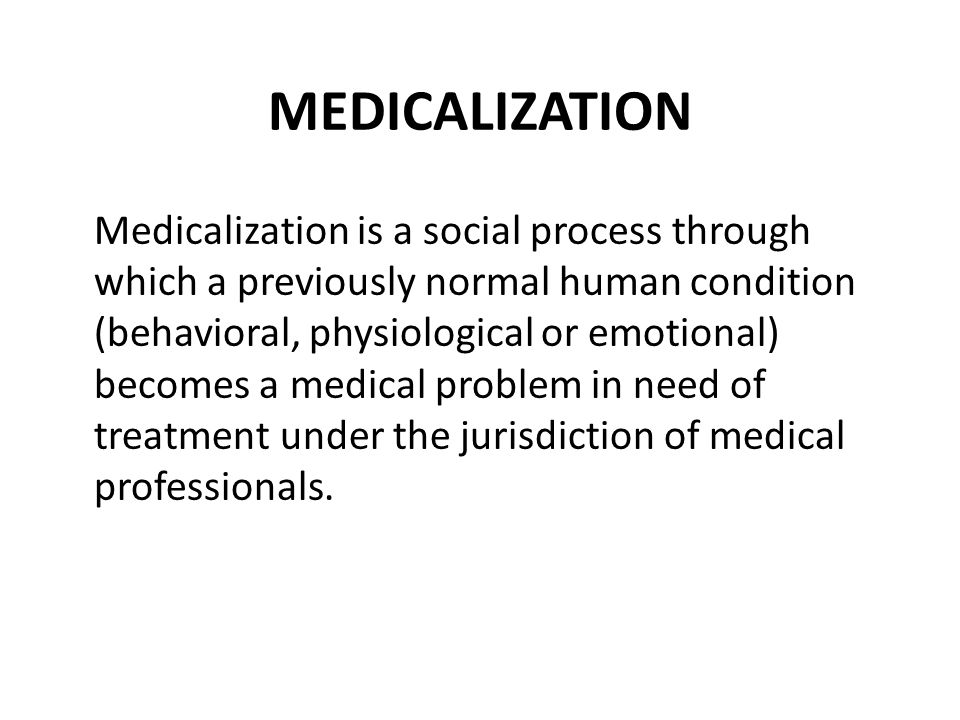 MEDICALIZATION

Medicalization is a social process through which a previously normal human condition (behavioral, physiological or emotional) becomes a medical problem in need of treatment under the jurisdiction of medical professionals.